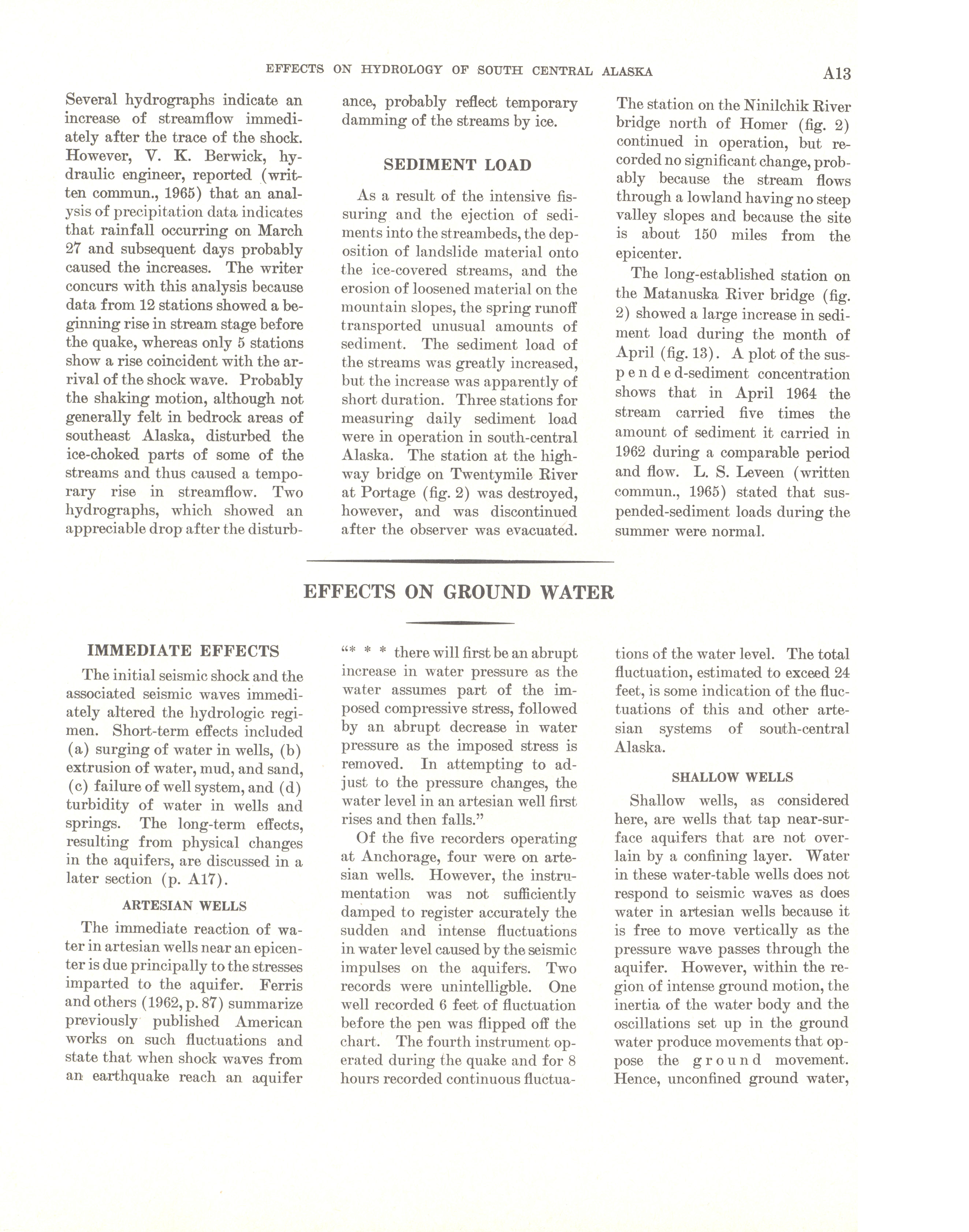 EFFECTS ON HYDROLOGY OF SOUTH CENTRAL ALASKA A13

Several hydrographs indicate an increase of streamflow immediately after the trace of the shock. However, V. K. Berwick, hydraulic engineer, reported (written commun., 1965) that an analysis of precipitation data indicates that rainfall occurring on March 27 and subsequent days probably caused the increases. The writer concurs with this analysis because data from 12 stations showed a beginning rise in stream stage before the quake, whereas only 5 stations show a rise coincident with the arrival of the shock wave. Probably the shaking motion, although not generally felt in bedrock areas of southeast Alaska, disturbed the ice-choked parts of some of the streams and thus caused a temporary rise in streamflow. Two hydrographs, which showed an appreciable drop after the disturbance, probably reflect temporary damming of the streams by ice.

SEDIMENT LOAD

As a result of the intensive fissuring and the ejection of sediments into the streambeds, the deposition of landslide material onto the ice-covered streams, and the erosion of loosened material on the mountain slopes, the spring runoff transported unusual amounts of sediment. The sediment load of the streams was greatly increased, but the increase was apparently of short duration. Three stations for measuring daily sediment load were in operation in south-central Alaska. The station at the highway bridge on Twentymile River at Portage (fig. 2) was destroyed, however, and was discontinued after the observer was evacuated. The station on the Ninilchik River bridge north of Homer (fig. 2) continued in operation, but recorded no significant change, probably because the stream flows through a lowland having no steep valley slopes and because the site is about 150 miles from the epicenter.

The long-established station on the Matanuska River bridge (fig. 2) showed a large increase in sediment load during the month of April (fig. 13). A plot of the suspended-sediment concentration shows that in April 1964 the stream carried five times the amount of sediment it carried in 1962 during a comparable period and flow. L. S. Leveen (written commun., 1965) stated that suspended-sediment loads during the summer were normal.

EFFECTS ON GROUND WATER

IMMEDIATE EFFECTS

The initial seismic shock and the associated seismic waves immediately altered the hydrologic regimen. Short-term effects included (a) surging of water in wells, (b) extrusion of water, mud, and sand, (c) failure of well system, and (d) turbidity of water in wells and springs. The long-term effects, resulting from physical changes in the aquifers, are discussed in a later section (p. A17).

ARTESIAN WELLS

The immediate reaction of water in artesian wells near an epicenter is due principally to the stresses imparted to the aquifer. Ferris and others (1962, p. 87) summarize previously published American works on such fluctuations and state that when shock waves from an earthquake reach an aquifer "* * * there will first be an abrupt increase in water pressure as the water assumes part of the imposed compressive stress, followed by an abrupt decrease in water pressure as the imposed stress is removed. In attempting to adjust to the pressure changes, the water level in an artesian well first rises and then falls."

Of the five recorders operating at Anchorage, four were on artesian wells. However, the instrumentation was not sufficiently damped to register accurately the sudden and intense fluctuations in water level caused by the seismic impulses on the aquifers. Two records were unintelligble. One well recorded 6 feet of fluctuation before the pen was flipped off the chart. The fourth instrument operated during the quake and for 8 hours recorded continuous fluctuations of the water level. The total fluctuation, estimated to exceed 24 feet, is some indication of the fluctuations of this and other artesian systems of south-central Alaska.

SHALLOW WELLS

Shallow wells, as considered here, are wells that tap near-surface aquifers that are not overlain by a confining layer. Water in these water-table wells does not respond to seismic waves as does water in artesian wells because it is free to move vertically as the pressure wave passes through the aquifer. However, within the region of intense ground motion, the inertia of the water body and the oscillations set up in the ground water produce movements that oppose the ground movement. Hence, unconfined ground water,